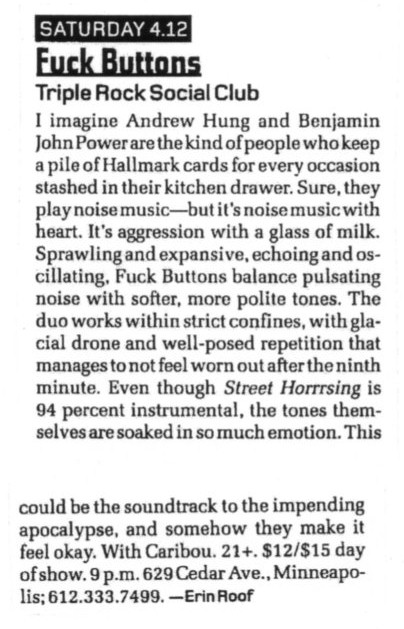 SATURDAY 4.12

Fuck Buttons

Triple Rock Social Club

I imagine Andrew Hung and Benjamin John Power are the kind of people who keep a pile of Hallmark cards for every occasion stashed in their kitchen drawer. Sure, they play noise music—but it's noise music with heart. It's aggression with a glass of milk. Sprawling and expansive, echoing and oscillating, Fuck Buttons balance pulsating noise with softer, more polite tones. The duo works within strict confines, with glacial drone and well-posed repetition that manages to not feel worn out after the ninth minute. Even though Street Horrrsing is 94 percent instrumental, the tones themselves are soaked in so much emotion. This

could be the soundtrack to the impending apocalypse, and somehow they make it feel okay. With Caribou. 21+. $12/$15 day of show. 9 p.m. 629 Cedar Ave., Minneapolis; 612.333.7499. —Erin Roof